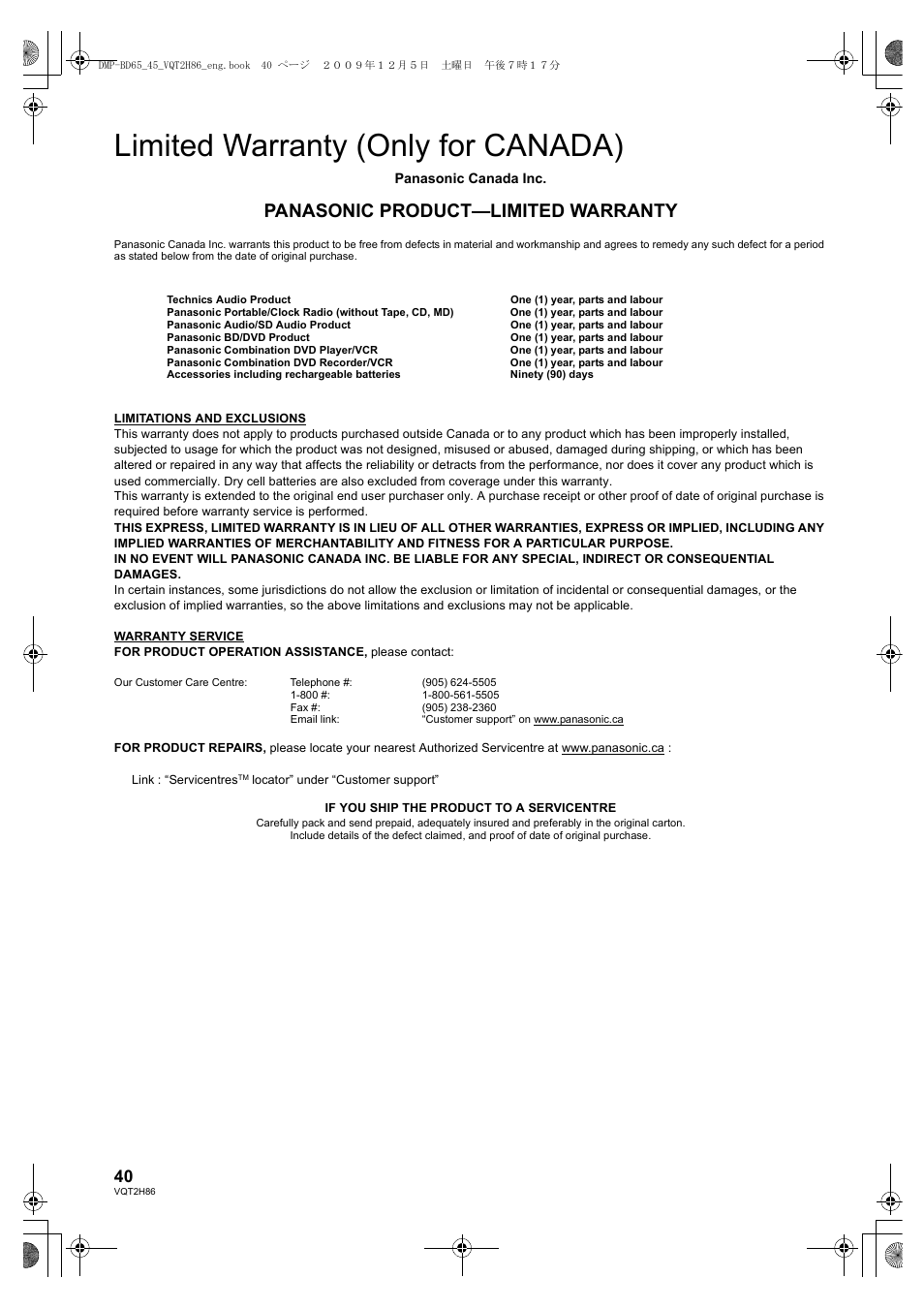 DMP-BD65_45_VQT2H86_eng.book 40 ページ ２００９年１２月５日 土曜日 午後７時１７分

Limited Warranty (Only for CANADA)

Panasonic Canada Inc.

PANASONIC PRODUCT—LIMITED WARRANTY

Panasonic Canada Inc. warrants this product to be free from defects in material and workmanship and agrees to remedy any such defect for a period as stated below from the date of original purchase.

| | |
|---|---|
| Technics Audio Product | One (1) year, parts and labour |
| Panasonic Portable/Clock Radio (without Tape, CD, MD) | One (1) year, parts and labour |
| Panasonic Audio/SD Audio Product | One (1) year, parts and labour |
| Panasonic BD/DVD Product | One (1) year, parts and labour |
| Panasonic Combination DVD Player/VCR | One (1) year, parts and labour |
| Panasonic Combination DVD Recorder/VCR | One (1) year, parts and labour |
| Accessories including rechargeable batteries | Ninety (90) days |

LIMITATIONS AND EXCLUSIONS
This warranty does not apply to products purchased outside Canada or to any product which has been improperly installed, subjected to usage for which the product was not designed, misused or abused, damaged during shipping, or which has been altered or repaired in any way that affects the reliability or detracts from the performance, nor does it cover any product which is used commercially. Dry cell batteries are also excluded from coverage under this warranty.
This warranty is extended to the original end user purchaser only. A purchase receipt or other proof of date of original purchase is required before warranty service is performed.
THIS EXPRESS, LIMITED WARRANTY IS IN LIEU OF ALL OTHER WARRANTIES, EXPRESS OR IMPLIED, INCLUDING ANY IMPLIED WARRANTIES OF MERCHANTABILITY AND FITNESS FOR A PARTICULAR PURPOSE.
IN NO EVENT WILL PANASONIC CANADA INC. BE LIABLE FOR ANY SPECIAL, INDIRECT OR CONSEQUENTIAL DAMAGES.
In certain instances, some jurisdictions do not allow the exclusion or limitation of incidental or consequential damages, or the exclusion of implied warranties, so the above limitations and exclusions may not be applicable.

WARRANTY SERVICE
FOR PRODUCT OPERATION ASSISTANCE, please contact:

| | | |
|---|---|---|
| Our Customer Care Centre: | Telephone #: | (905) 624-5505 |
| | 1-800 #: | 1-800-561-5505 |
| | Fax #: | (905) 238-2360 |
| | Email link: | “Customer support” on www.panasonic.ca |

FOR PRODUCT REPAIRS, please locate your nearest Authorized Servicentre at www.panasonic.ca :

Link : “Servicentres$^{TM}$ locator” under “Customer support”

IF YOU SHIP THE PRODUCT TO A SERVICENTRE
Carefully pack and send prepaid, adequately insured and preferably in the original carton.
Include details of the defect claimed, and proof of date of original purchase.

40
VQT2H86